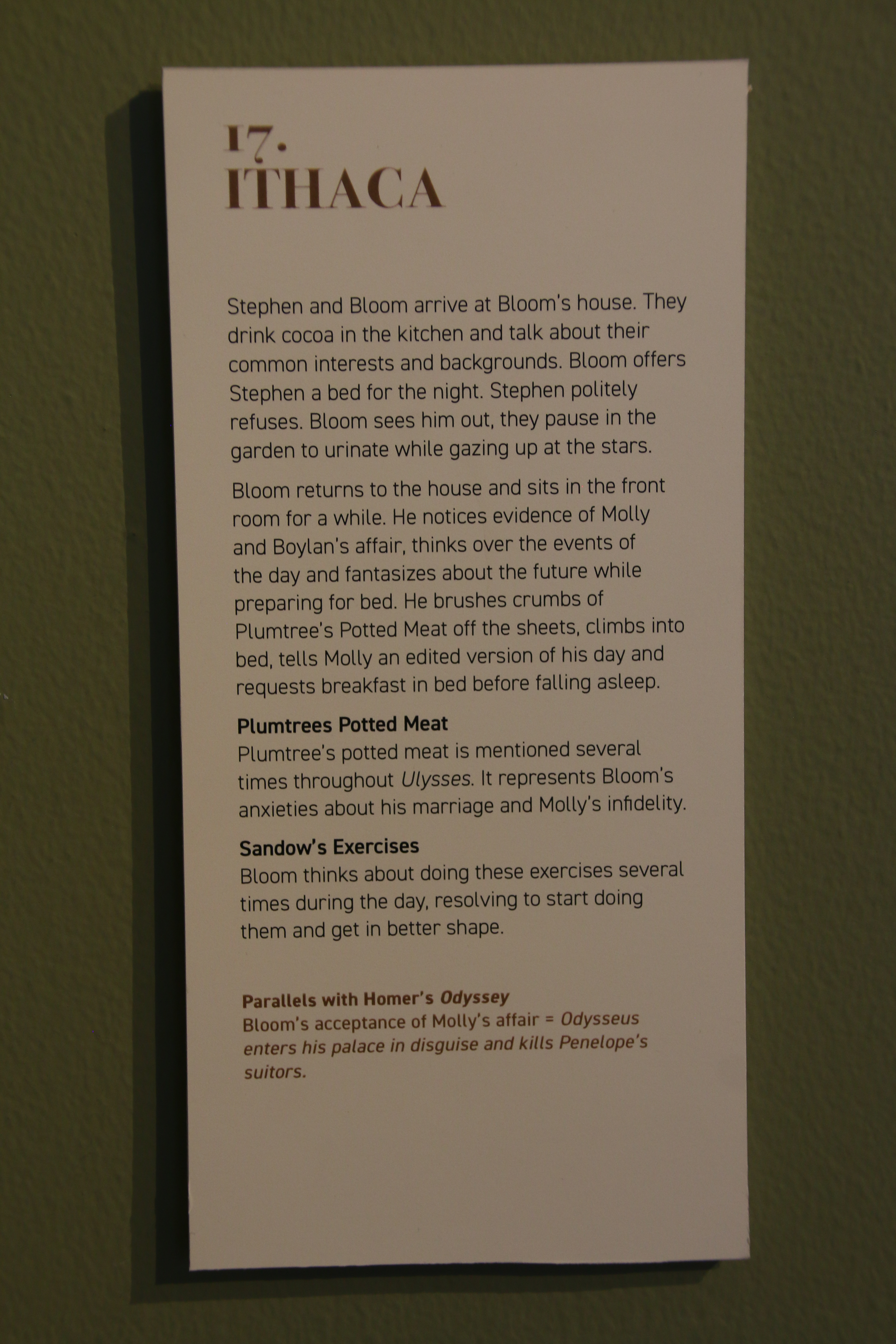 17.
ITHACA

Stephen and Bloom arrive at Bloom's house. They drink cocoa in the kitchen and talk about their common interests and backgrounds. Bloom offers Stephen a bed for the night. Stephen politely refuses. Bloom sees him out, they pause in the garden to urinate while gazing up at the stars.

Bloom returns to the house and sits in the front room for a while. He notices evidence of Molly and Boylan's affair, thinks over the events of the day and fantasizes about the future while preparing for bed. He brushes crumbs of Plumtree's Potted Meat off the sheets, climbs into bed, tells Molly an edited version of his day and requests breakfast in bed before falling asleep.

Plumtrees Potted Meat
Plumtree's potted meat is mentioned several times throughout Ulysses. It represents Bloom's anxieties about his marriage and Molly's infidelity.

Sandow's Exercises
Bloom thinks about doing these exercises several times during the day, resolving to start doing them and get in better shape.

Parallels with Homer's Odyssey
Bloom's acceptance of Molly's affair = Odysseus enters his palace in disguise and kills Penelope's suitors.